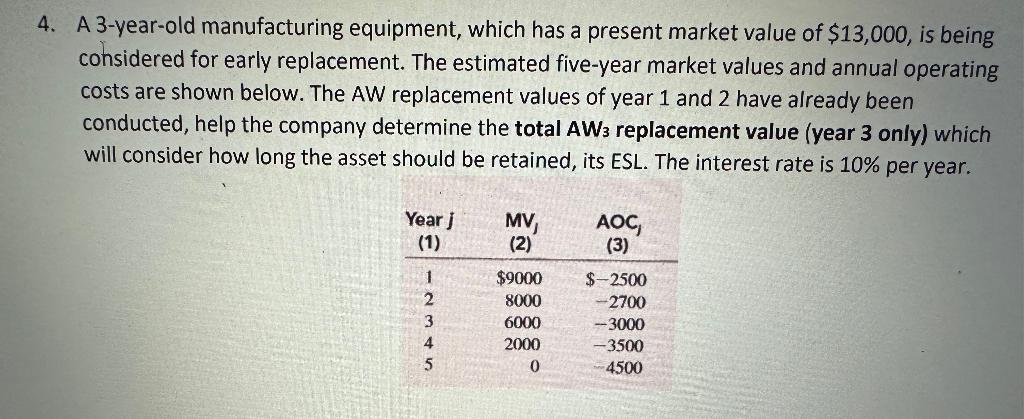 4. A 3-year-old manufacturing equipment, which has a present market value of \$13,000, is being considered for early replacement. The estimated five-year market values and annual operating costs are shown below. The AW replacement values of year 1 and 2 have already been conducted, help the company determine the **total AW₃ replacement value (year 3 only)** which will consider how long the asset should be retained, its ESL. The interest rate is 10% per year.

| Year $j$ (1) | $MV_j$ (2) | $AOC_j$ (3) |
|---|---|---|
| 1 | \$9000 | \$−2500 |
| 2 | 8000 | −2700 |
| 3 | 6000 | −3000 |
| 4 | 2000 | −3500 |
| 5 | 0 | −4500 |